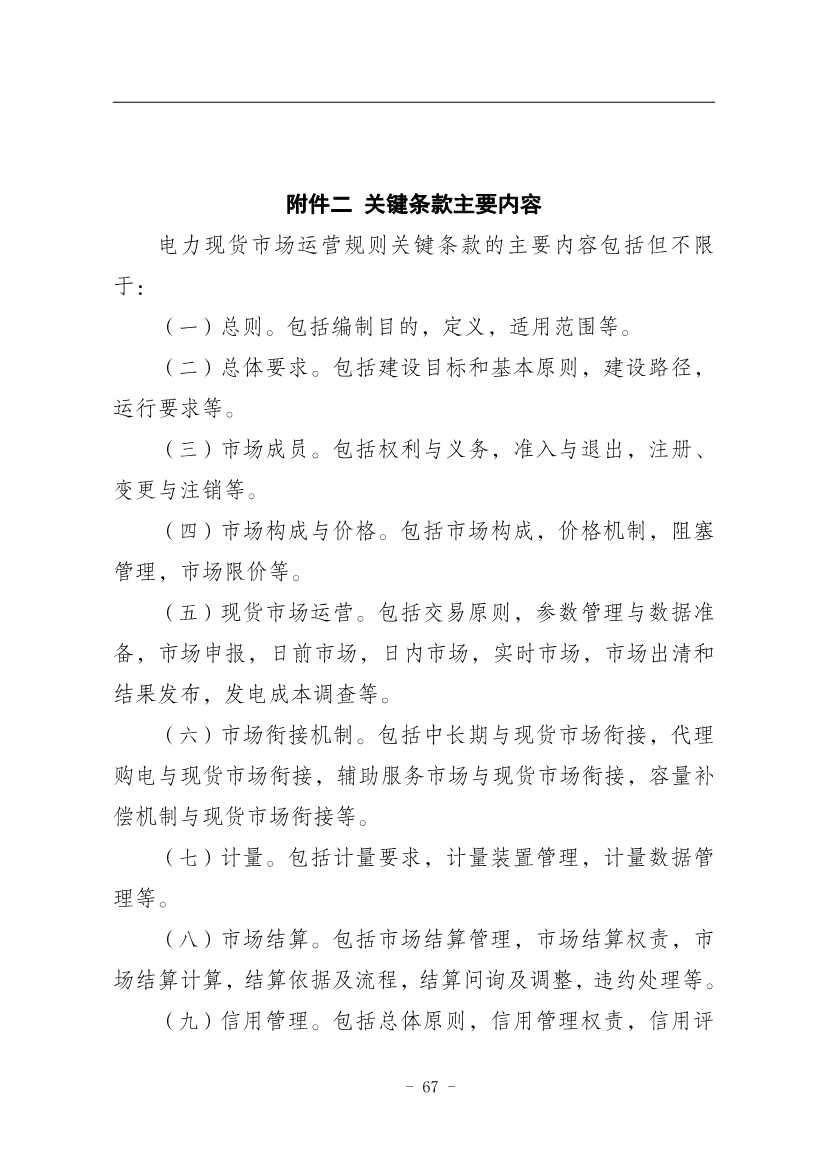 附件二 关键条款主要内容

电力现货市场运营规则关键条款的主要内容包括但不限于：

（一）总则。包括编制目的，定义，适用范围等。

（二）总体要求。包括建设目标和基本原则，建设路径，运行要求等。

（三）市场成员。包括权利与义务，准入与退出，注册、变更与注销等。

（四）市场构成与价格。包括市场构成，价格机制，阻塞管理，市场限价等。

（五）现货市场运营。包括交易原则，参数管理与数据准备，市场申报，日前市场，日内市场，实时市场，市场出清和结果发布，发电成本调查等。

（六）市场衔接机制。包括中长期与现货市场衔接，代理购电与现货市场衔接，辅助服务市场与现货市场衔接，容量补偿机制与现货市场衔接等。

（七）计量。包括计量要求，计量装置管理，计量数据管理等。

（八）市场结算。包括市场结算管理，市场结算权责，市场结算计算，结算依据及流程，结算问询及调整，违约处理等。

（九）信用管理。包括总体原则，信用管理权责，信用评

- 67 -